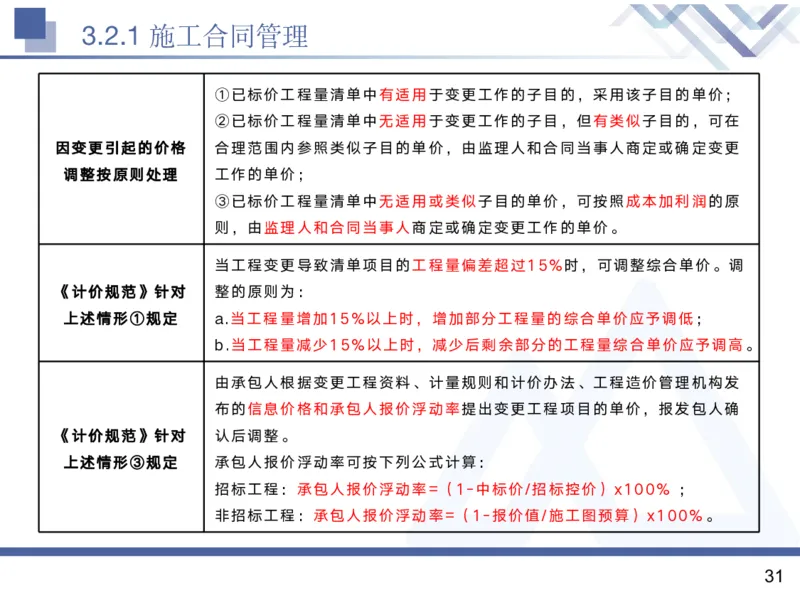 3.2.1 施工合同管理

| | |
|---|---|
| 因变更引起的价格调整按原则处理 | ①已标价工程量清单中有适用于变更工作的子目的，采用该子目的单价；<br>②已标价工程量清单中无适用于变更工作的子目，但有类似子目的，可在合理范围内参照类似子目的单价，由监理人和合同当事人商定或确定变更工作的单价；<br>③已标价工程量清单中无适用或类似子目的单价，可按照成本加利润的原则，由监理人和合同当事人商定或确定变更工作的单价。 |
| 《计价规范》针对上述情形①规定 | 当工程变更导致清单项目的工程量偏差超过15%时，可调整综合单价。调整的原则为：<br>a.当工程量增加15%以上时，增加部分工程量的综合单价应予调低；<br>b.当工程量减少15%以上时，减少后剩余部分的工程量综合单价应予调高。 |
| 《计价规范》针对上述情形③规定 | 由承包人根据变更工程资料、计量规则和计价办法、工程造价管理机构发布的信息价格和承包人报价浮动率提出变更工程项目的单价，报发包人确认后调整。<br>承包人报价浮动率可按下列公式计算：<br>招标工程：承包人报价浮动率=（1-中标价/招标控价）x100% ；<br>非招标工程：承包人报价浮动率=（1-报价值/施工图预算）x100%。 |

31